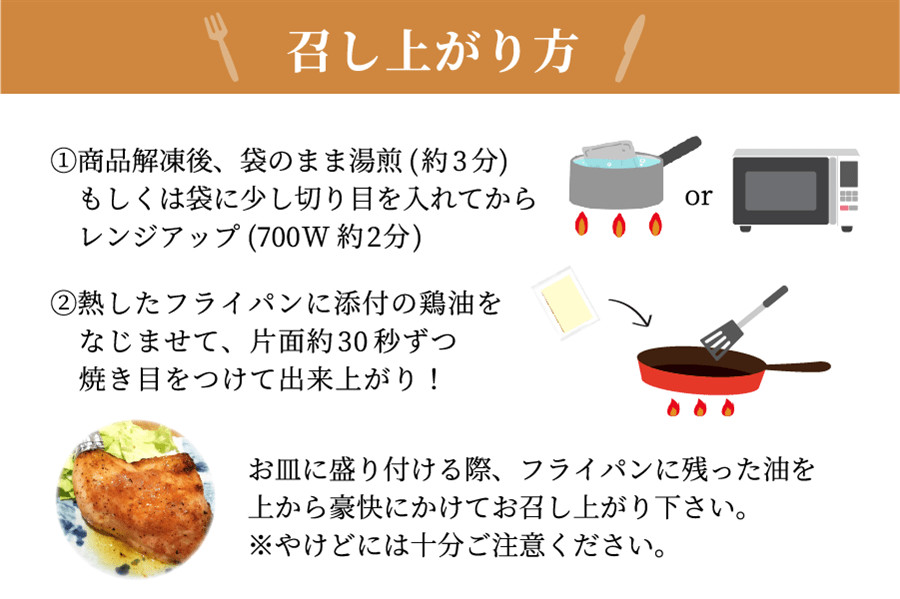 召し上がり方

①商品解凍後、袋のまま湯煎 (約３分) もしくは袋に少し切り目を入れてから レンジアップ (700W 約2分)

or

②熱したフライパンに添付の鶏油を なじませて、片面約30秒ずつ 焼き目をつけて出来上がり！

お皿に盛り付ける際、フライパンに残った油を 上から豪快にかけてお召し上がり下さい。 ※やけどには十分ご注意ください。